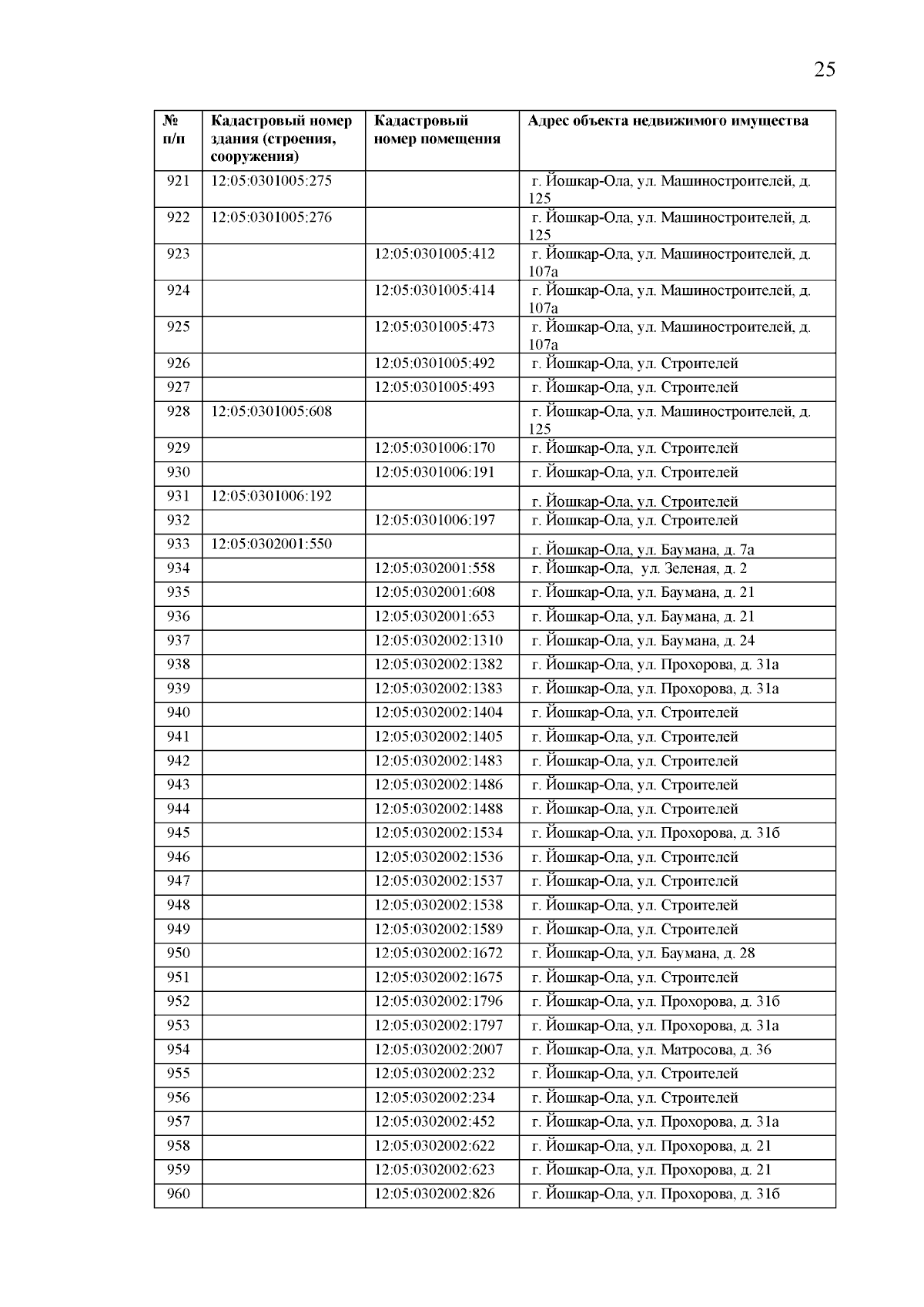 25

| № п/п | Кадастровый номер здания (строения, сооружения) | Кадастровый номер помещения | Адрес объекта недвижимого имущества |
|---|---|---|---|
| 921 | 12:05:0301005:275 | | г. Йошкар-Ола, ул. Машиностроителей, д. 125 |
| 922 | 12:05:0301005:276 | | г. Йошкар-Ола, ул. Машиностроителей, д. 125 |
| 923 | | 12:05:0301005:412 | г. Йошкар-Ола, ул. Машиностроителей, д. 107а |
| 924 | | 12:05:0301005:414 | г. Йошкар-Ола, ул. Машиностроителей, д. 107а |
| 925 | | 12:05:0301005:473 | г. Йошкар-Ола, ул. Машиностроителей, д. 107а |
| 926 | | 12:05:0301005:492 | г. Йошкар-Ола, ул. Строителей |
| 927 | | 12:05:0301005:493 | г. Йошкар-Ола, ул. Строителей |
| 928 | 12:05:0301005:608 | | г. Йошкар-Ола, ул. Машиностроителей, д. 125 |
| 929 | | 12:05:0301006:170 | г. Йошкар-Ола, ул. Строителей |
| 930 | | 12:05:0301006:191 | г. Йошкар-Ола, ул. Строителей |
| 931 | 12:05:0301006:192 | | г. Йошкар-Ола, ул. Строителей |
| 932 | | 12:05:0301006:197 | г. Йошкар-Ола, ул. Строителей |
| 933 | 12:05:0302001:550 | | г. Йошкар-Ола, ул. Баумана, д. 7а |
| 934 | | 12:05:0302001:558 | г. Йошкар-Ола, ул. Зеленая, д. 2 |
| 935 | | 12:05:0302001:608 | г. Йошкар-Ола, ул. Баумана, д. 21 |
| 936 | | 12:05:0302001:653 | г. Йошкар-Ола, ул. Баумана, д. 21 |
| 937 | | 12:05:0302002:1310 | г. Йошкар-Ола, ул. Баумана, д. 24 |
| 938 | | 12:05:0302002:1382 | г. Йошкар-Ола, ул. Прохорова, д. 31а |
| 939 | | 12:05:0302002:1383 | г. Йошкар-Ола, ул. Прохорова, д. 31а |
| 940 | | 12:05:0302002:1404 | г. Йошкар-Ола, ул. Строителей |
| 941 | | 12:05:0302002:1405 | г. Йошкар-Ола, ул. Строителей |
| 942 | | 12:05:0302002:1483 | г. Йошкар-Ола, ул. Строителей |
| 943 | | 12:05:0302002:1486 | г. Йошкар-Ола, ул. Строителей |
| 944 | | 12:05:0302002:1488 | г. Йошкар-Ола, ул. Строителей |
| 945 | | 12:05:0302002:1534 | г. Йошкар-Ола, ул. Прохорова, д. 31б |
| 946 | | 12:05:0302002:1536 | г. Йошкар-Ола, ул. Строителей |
| 947 | | 12:05:0302002:1537 | г. Йошкар-Ола, ул. Строителей |
| 948 | | 12:05:0302002:1538 | г. Йошкар-Ола, ул. Строителей |
| 949 | | 12:05:0302002:1589 | г. Йошкар-Ола, ул. Строителей |
| 950 | | 12:05:0302002:1672 | г. Йошкар-Ола, ул. Баумана, д. 28 |
| 951 | | 12:05:0302002:1675 | г. Йошкар-Ола, ул. Строителей |
| 952 | | 12:05:0302002:1796 | г. Йошкар-Ола, ул. Прохорова, д. 31б |
| 953 | | 12:05:0302002:1797 | г. Йошкар-Ола, ул. Прохорова, д. 31а |
| 954 | | 12:05:0302002:2007 | г. Йошкар-Ола, ул. Матросова, д. 36 |
| 955 | | 12:05:0302002:232 | г. Йошкар-Ола, ул. Строителей |
| 956 | | 12:05:0302002:234 | г. Йошкар-Ола, ул. Строителей |
| 957 | | 12:05:0302002:452 | г. Йошкар-Ола, ул. Прохорова, д. 31а |
| 958 | | 12:05:0302002:622 | г. Йошкар-Ола, ул. Прохорова, д. 21 |
| 959 | | 12:05:0302002:623 | г. Йошкар-Ола, ул. Прохорова, д. 21 |
| 960 | | 12:05:0302002:826 | г. Йошкар-Ола, ул. Прохорова, д. 31б |